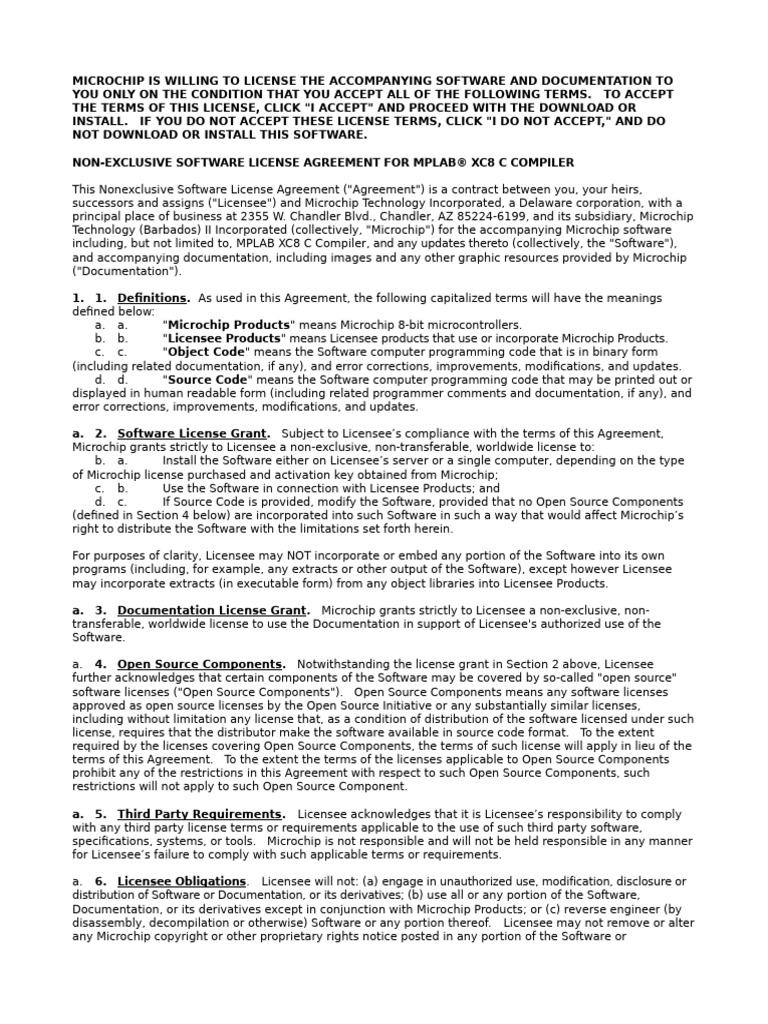 MICROCHIP IS WILLING TO LICENSE THE ACCOMPANYING SOFTWARE AND DOCUMENTATION TO YOU ONLY ON THE CONDITION THAT YOU ACCEPT ALL OF THE FOLLOWING TERMS. TO ACCEPT THE TERMS OF THIS LICENSE, CLICK "I ACCEPT" AND PROCEED WITH THE DOWNLOAD OR INSTALL. IF YOU DO NOT ACCEPT THESE LICENSE TERMS, CLICK "I DO NOT ACCEPT," AND DO NOT DOWNLOAD OR INSTALL THIS SOFTWARE.

NON-EXCLUSIVE SOFTWARE LICENSE AGREEMENT FOR MPLAB® XC8 C COMPILER

This Nonexclusive Software License Agreement ("Agreement") is a contract between you, your heirs, successors and assigns ("Licensee") and Microchip Technology Incorporated, a Delaware corporation, with a principal place of business at 2355 W. Chandler Blvd., Chandler, AZ 85224-6199, and its subsidiary, Microchip Technology (Barbados) II Incorporated (collectively, "Microchip") for the accompanying Microchip software including, but not limited to, MPLAB XC8 C Compiler, and any updates thereto (collectively, the "Software"), and accompanying documentation, including images and any other graphic resources provided by Microchip ("Documentation").

1. 1. Definitions. As used in this Agreement, the following capitalized terms will have the meanings defined below:
a. a. "Microchip Products" means Microchip 8-bit microcontrollers.
b. b. "Licensee Products" means Licensee products that use or incorporate Microchip Products.
c. c. "Object Code" means the Software computer programming code that is in binary form (including related documentation, if any), and error corrections, improvements, modifications, and updates.
d. d. "Source Code" means the Software computer programming code that may be printed out or displayed in human readable form (including related programmer comments and documentation, if any), and error corrections, improvements, modifications, and updates.

a. 2. Software License Grant. Subject to Licensee's compliance with the terms of this Agreement, Microchip grants strictly to Licensee a non-exclusive, non-transferable, worldwide license to:
b. a. Install the Software either on Licensee's server or a single computer, depending on the type of Microchip license purchased and activation key obtained from Microchip;
c. b. Use the Software in connection with Licensee Products; and
d. c. If Source Code is provided, modify the Software, provided that no Open Source Components (defined in Section 4 below) are incorporated into such Software in such a way that would affect Microchip's right to distribute the Software with the limitations set forth herein.

For purposes of clarity, Licensee may NOT incorporate or embed any portion of the Software into its own programs (including, for example, any extracts or other output of the Software), except however Licensee may incorporate extracts (in executable form) from any object libraries into Licensee Products.

a. 3. Documentation License Grant. Microchip grants strictly to Licensee a non-exclusive, non-transferable, worldwide license to use the Documentation in support of Licensee's authorized use of the Software.

a. 4. Open Source Components. Notwithstanding the license grant in Section 2 above, Licensee further acknowledges that certain components of the Software may be covered by so-called "open source" software licenses ("Open Source Components"). Open Source Components means any software licenses approved as open source licenses by the Open Source Initiative or any substantially similar licenses, including without limitation any license that, as a condition of distribution of the software licensed under such license, requires that the distributor make the software available in source code format. To the extent required by the licenses covering Open Source Components, the terms of such license will apply in lieu of the terms of this Agreement. To the extent the terms of the licenses applicable to Open Source Components prohibit any of the restrictions in this Agreement with respect to such Open Source Components, such restrictions will not apply to such Open Source Component.

a. 5. Third Party Requirements. Licensee acknowledges that it is Licensee's responsibility to comply with any third party license terms or requirements applicable to the use of such third party software, specifications, systems, or tools. Microchip is not responsible and will not be held responsible in any manner for Licensee's failure to comply with such applicable terms or requirements.

a. 6. Licensee Obligations. Licensee will not: (a) engage in unauthorized use, modification, disclosure or distribution of Software or Documentation, or its derivatives; (b) use all or any portion of the Software, Documentation, or its derivatives except in conjunction with Microchip Products; or (c) reverse engineer (by disassembly, decompilation or otherwise) Software or any portion thereof. Licensee may not remove or alter any Microchip copyright or other proprietary rights notice posted in any portion of the Software or